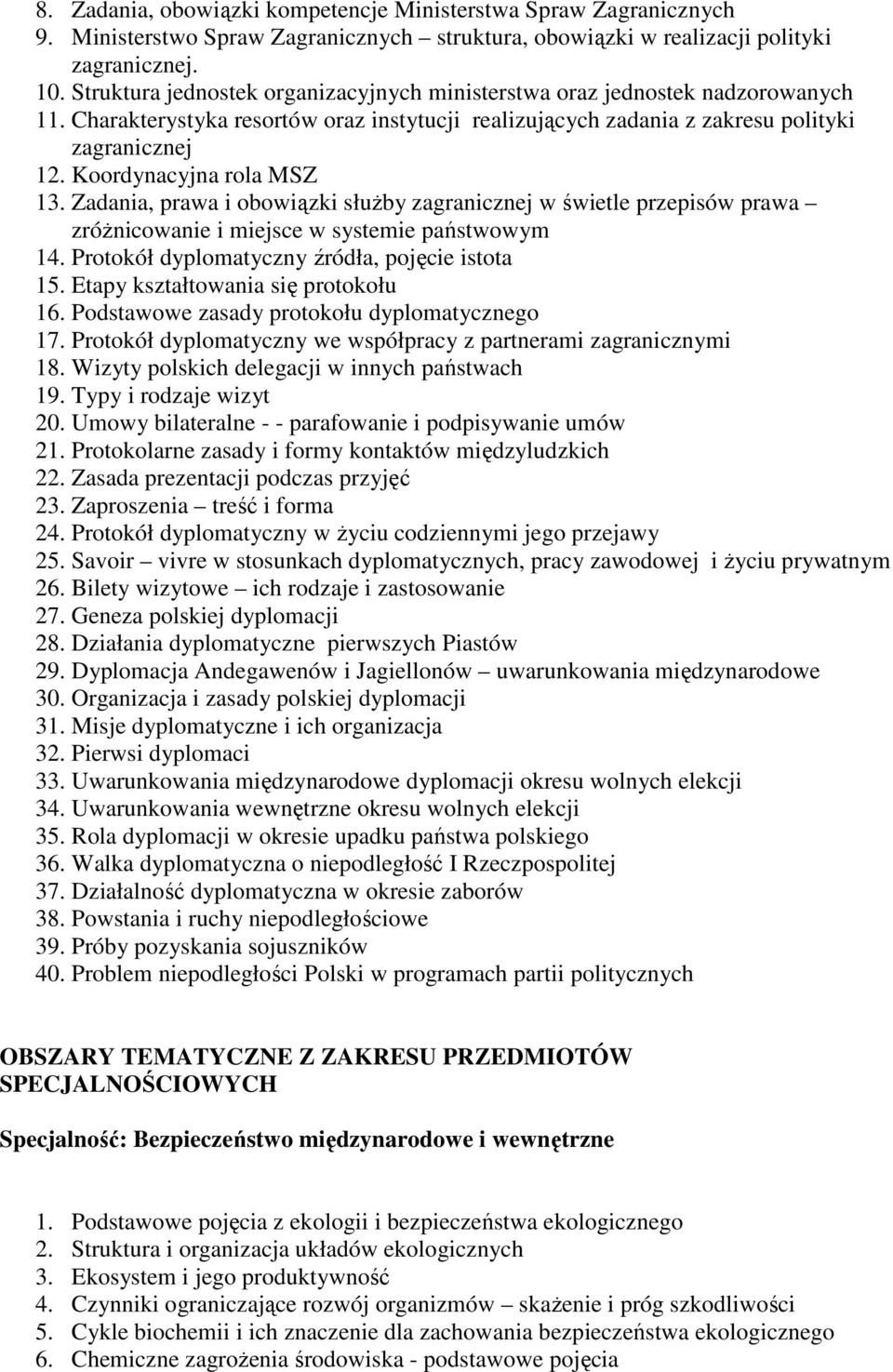 8. Zadania, obowiązki kompetencje Ministerstwa Spraw Zagranicznych
9. Ministerstwo Spraw Zagranicznych – struktura, obowiązki w realizacji polityki zagranicznej.
10. Struktura jednostek organizacyjnych ministerstwa oraz jednostek nadzorowanych
11. Charakterystyka resortów oraz instytucji realizujących zadania z zakresu polityki zagranicznej
12. Koordynacyjna rola MSZ
13. Zadania, prawa i obowiązki służby zagranicznej w świetle przepisów prawa – zróżnicowanie i miejsce w systemie państwowym
14. Protokół dyplomatyczny źródła, pojęcie istota
15. Etapy kształtowania się protokołu
16. Podstawowe zasady protokołu dyplomatycznego
17. Protokół dyplomatyczny we współpracy z partnerami zagranicznymi
18. Wizyty polskich delegacji w innych państwach
19. Typy i rodzaje wizyt
20. Umowy bilateralne - - parafowanie i podpisywanie umów
21. Protokolarne zasady i formy kontaktów międzyludzkich
22. Zasada prezentacji podczas przyjęć
23. Zaproszenia – treść i forma
24. Protokół dyplomatyczny w życiu codziennymi jego przejawy
25. Savoir – vivre w stosunkach dyplomatycznych, pracy zawodowej i życiu prywatnym
26. Bilety wizytowe – ich rodzaje i zastosowanie
27. Geneza polskiej dyplomacji
28. Działania dyplomatyczne pierwszych Piastów
29. Dyplomacja Andegawenów i Jagiellonów – uwarunkowania międzynarodowe
30. Organizacja i zasady polskiej dyplomacji
31. Misje dyplomatyczne i ich organizacja
32. Pierwsi dyplomaci
33. Uwarunkowania międzynarodowe dyplomacji okresu wolnych elekcji
34. Uwarunkowania wewnętrzne okresu wolnych elekcji
35. Rola dyplomacji w okresie upadku państwa polskiego
36. Walka dyplomatyczna o niepodległość I Rzeczpospolitej
37. Działalność dyplomatyczna w okresie zaborów
38. Powstania i ruchy niepodległościowe
39. Próby pozyskania sojuszników
40. Problem niepodległości Polski w programach partii politycznych

OBSZARY TEMATYCZNE Z ZAKRESU PRZEDMIOTÓW SPECJALNOŚCIOWYCH

Specjalność: Bezpieczeństwo międzynarodowe i wewnętrzne

1. Podstawowe pojęcia z ekologii i bezpieczeństwa ekologicznego
2. Struktura i organizacja układów ekologicznych
3. Ekosystem i jego produktywność
4. Czynniki ograniczające rozwój organizmów – skażenie i próg szkodliwości
5. Cykle biochemii i ich znaczenie dla zachowania bezpieczeństwa ekologicznego
6. Chemiczne zagrożenia środowiska - podstawowe pojęcia